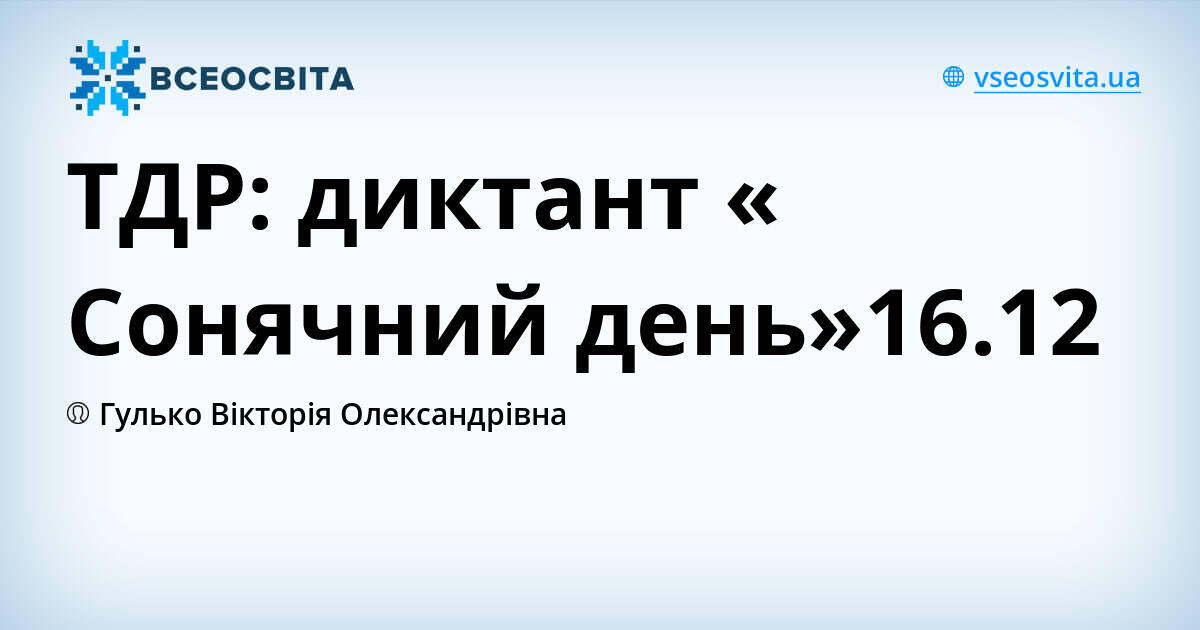 ВСЕОСВІТА

vseosvita.ua

ТДР: диктант « Сонячний день»16.12

Гулько Вікторія Олександрівна